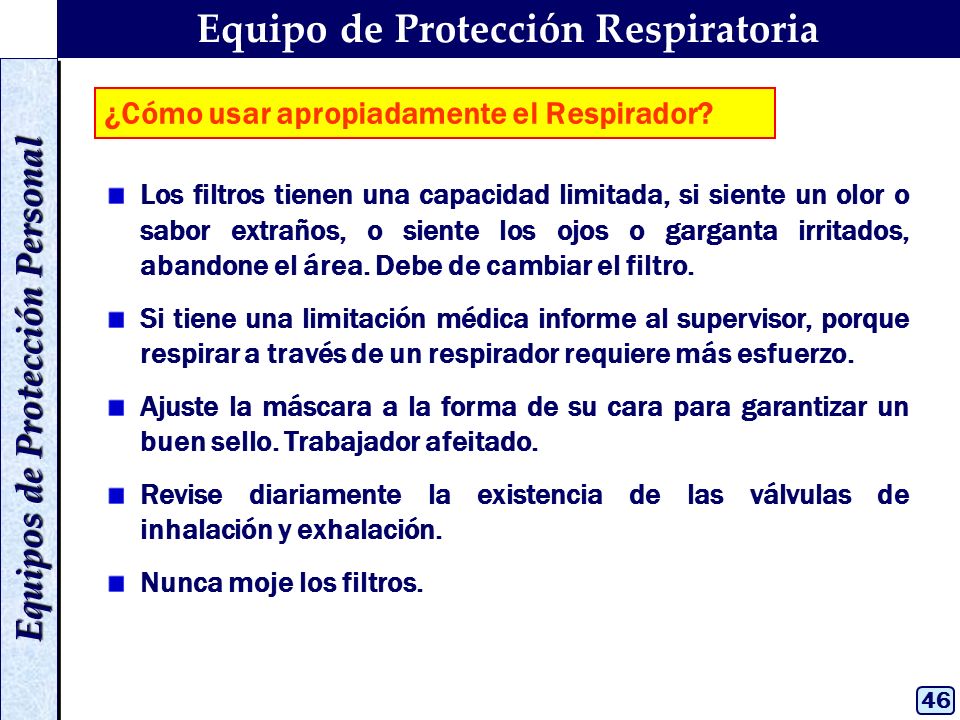 Equipo de Protección Respiratoria

Equipos de Protección Personal

¿Cómo usar apropiadamente el Respirador?

Los filtros tienen una capacidad limitada, si siente un olor o sabor extraños, o siente los ojos o garganta irritados, abandone el área. Debe de cambiar el filtro.

Si tiene una limitación médica informe al supervisor, porque respirar a través de un respirador requiere más esfuerzo.

Ajuste la máscara a la forma de su cara para garantizar un buen sello. Trabajador afeitado.

Revise diariamente la existencia de las válvulas de inhalación y exhalación.

Nunca moje los filtros.

46